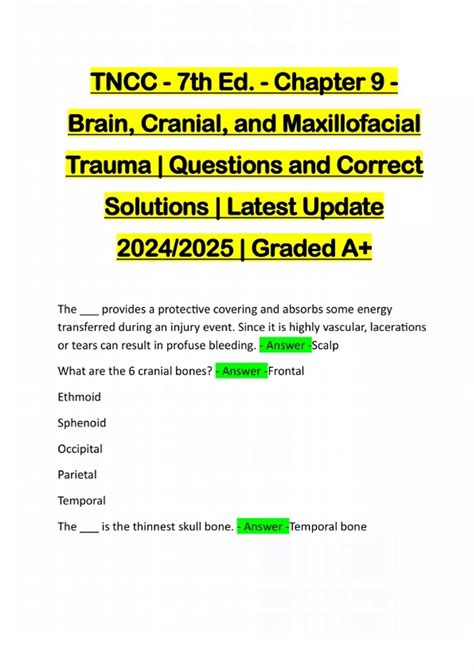 TNCC - 7th Ed. - Chapter 9 - Brain, Cranial, and Maxillofacial Trauma | Questions and Correct Solutions | Latest Update 2024/2025 | Graded A+

The ___ provides a protective covering and absorbs some energy transferred during an injury event. Since it is highly vascular, lacerations or tears can result in profuse bleeding. - Answer -Scalp

What are the 6 cranial bones? - Answer -Frontal

Ethmoid

Sphenoid

Occipital

Parietal

Temporal

The ___ is the thinnest skull bone. - Answer -Temporal bone